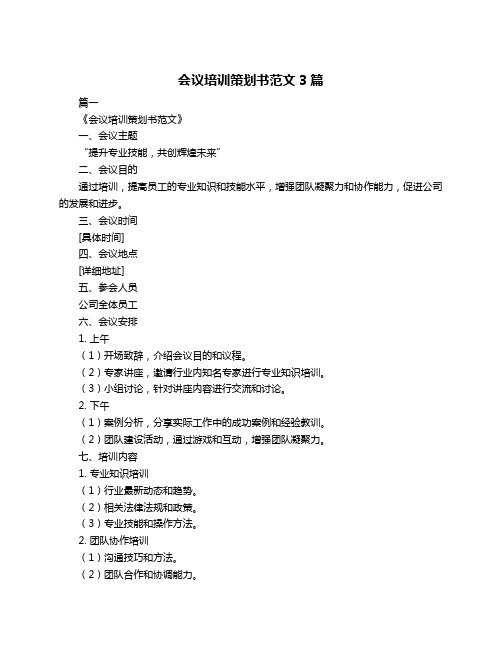 会议培训策划书范文 3 篇

篇一

《会议培训策划书范文》

一、会议主题

“提升专业技能，共创辉煌未来”

二、会议目的

通过培训，提高员工的专业知识和技能水平，增强团队凝聚力和协作能力，促进公司的发展和进步。

三、会议时间

[具体时间]

四、会议地点

[详细地址]

五、参会人员

公司全体员工

六、会议安排

1. 上午

（1）开场致辞，介绍会议目的和议程。

（2）专家讲座，邀请行业内知名专家进行专业知识培训。

（3）小组讨论，针对讲座内容进行交流和讨论。

2. 下午

（1）案例分析，分享实际工作中的成功案例和经验教训。

（2）团队建设活动，通过游戏和互动，增强团队凝聚力。

七、培训内容

1. 专业知识培训

（1）行业最新动态和趋势。

（2）相关法律法规和政策。

（3）专业技能和操作方法。

2. 团队协作培训

（1）沟通技巧和方法。

（2）团队合作和协调能力。